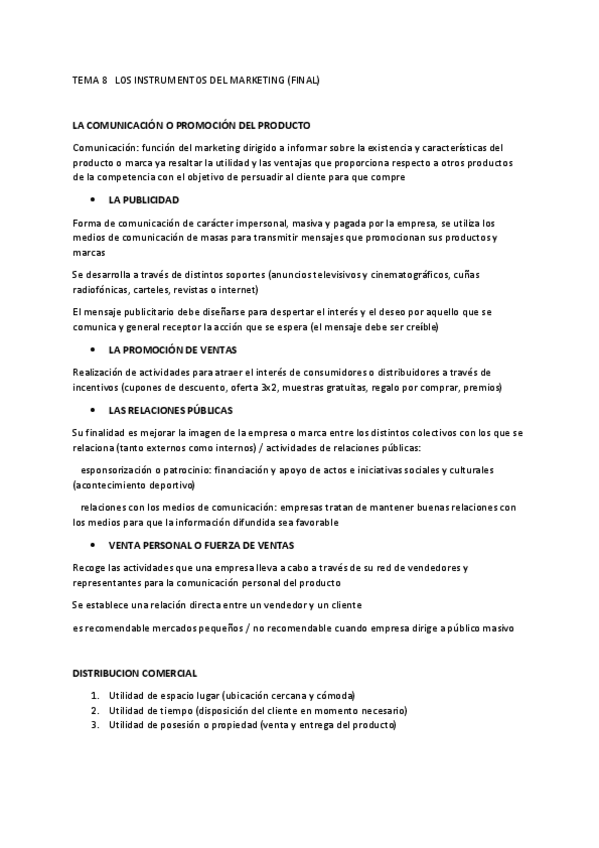 TEMA 8 LOS INSTRUMENTOS DEL MARKETING (FINAL)

LA COMUNICACIÓN O PROMOCIÓN DEL PRODUCTO

Comunicación: función del marketing dirigido a informar sobre la existencia y características del producto o marca ya resaltar la utilidad y las ventajas que proporciona respecto a otros productos de la competencia con el objetivo de persuadir al cliente para que compre

• LA PUBLICIDAD

Forma de comunicación de carácter impersonal, masiva y pagada por la empresa, se utiliza los medios de comunicación de masas para transmitir mensajes que promocionan sus productos y marcas

Se desarrolla a través de distintos soportes (anuncios televisivos y cinematográficos, cuñas radiofónicas, carteles, revistas o internet)

El mensaje publicitario debe diseñarse para despertar el interés y el deseo por aquello que se comunica y general receptor la acción que se espera (el mensaje debe ser creíble)

• LA PROMOCIÓN DE VENTAS

Realización de actividades para atraer el interés de consumidores o distribuidores a través de incentivos (cupones de descuento, oferta 3x2, muestras gratuitas, regalo por comprar, premios)

• LAS RELACIONES PÚBLICAS

Su finalidad es mejorar la imagen de la empresa o marca entre los distintos colectivos con los que se relaciona (tanto externos como internos) / actividades de relaciones públicas:

esponsorización o patrocinio: financiación y apoyo de actos e iniciativas sociales y culturales (acontecimiento deportivo)

relaciones con los medios de comunicación: empresas tratan de mantener buenas relaciones con los medios para que la información difundida sea favorable

• VENTA PERSONAL O FUERZA DE VENTAS

Recoge las actividades que una empresa lleva a cabo a través de su red de vendedores y representantes para la comunicación personal del producto

Se establece una relación directa entre un vendedor y un cliente

es recomendable mercados pequeños / no recomendable cuando empresa dirige a público masivo

DISTRIBUCION COMERCIAL

1. Utilidad de espacio lugar (ubicación cercana y cómoda)
2. Utilidad de tiempo (disposición del cliente en momento necesario)
3. Utilidad de posesión o propiedad (venta y entrega del producto)